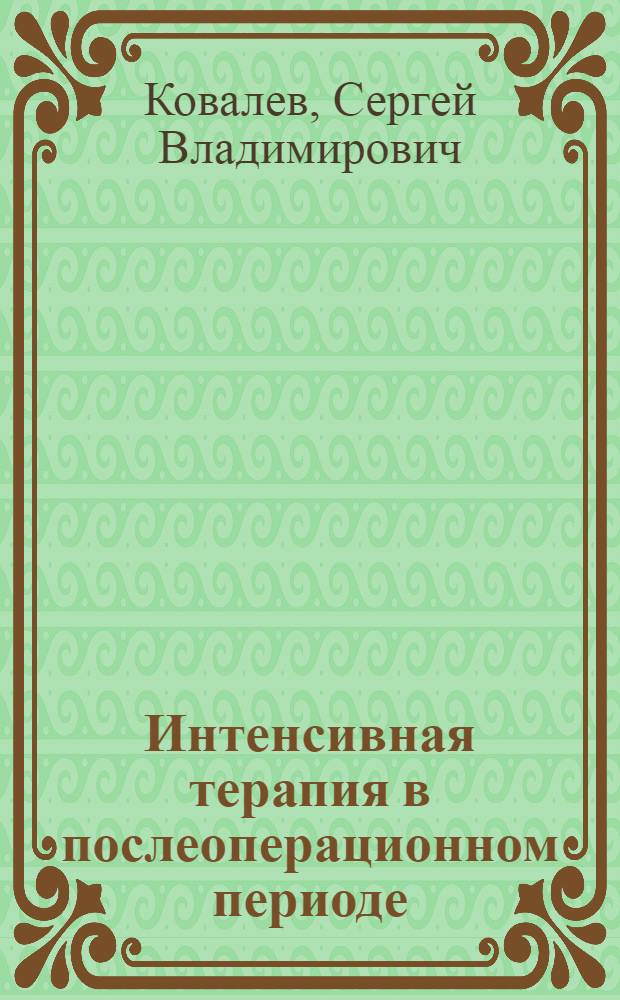 Ковалев, Сергей Владимирович

Интенсивная терапия в послеоперационном периоде